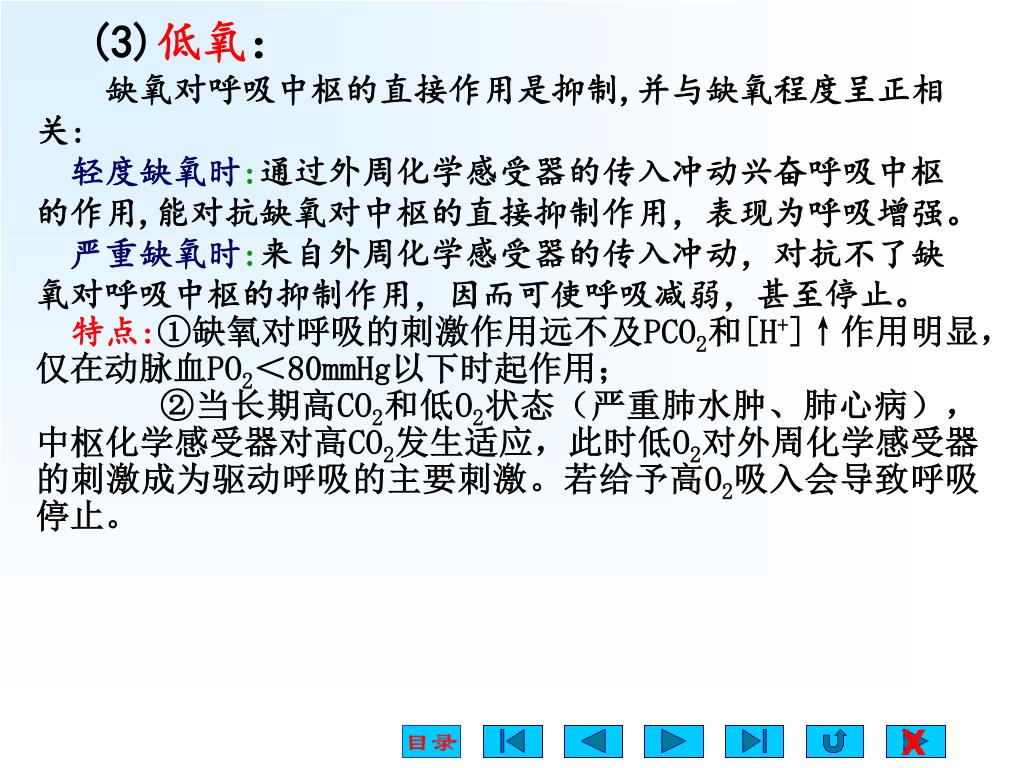 (3) 低氧：

缺氧对呼吸中枢的直接作用是抑制，并与缺氧程度呈正相关：

轻度缺氧时：通过外周化学感受器的传入冲动兴奋呼吸中枢的作用，能对抗缺氧对中枢的直接抑制作用，表现为呼吸增强。

严重缺氧时：来自外周化学感受器的传入冲动，对抗不了缺氧对呼吸中枢的抑制作用，因而可使呼吸减弱，甚至停止。

特点：①缺氧对呼吸的刺激作用远不及$PCO_2$和$[H^+]$↑作用明显，仅在动脉血$PO_2$＜80mmHg以下时起作用；

②当长期高$CO_2$和低$O_2$状态（严重肺水肿、肺心病），中枢化学感受器对高$CO_2$发生适应，此时低$O_2$对外周化学感受器的刺激成为驱动呼吸的主要刺激。若给予高$O_2$吸入会导致呼吸停止。

目录